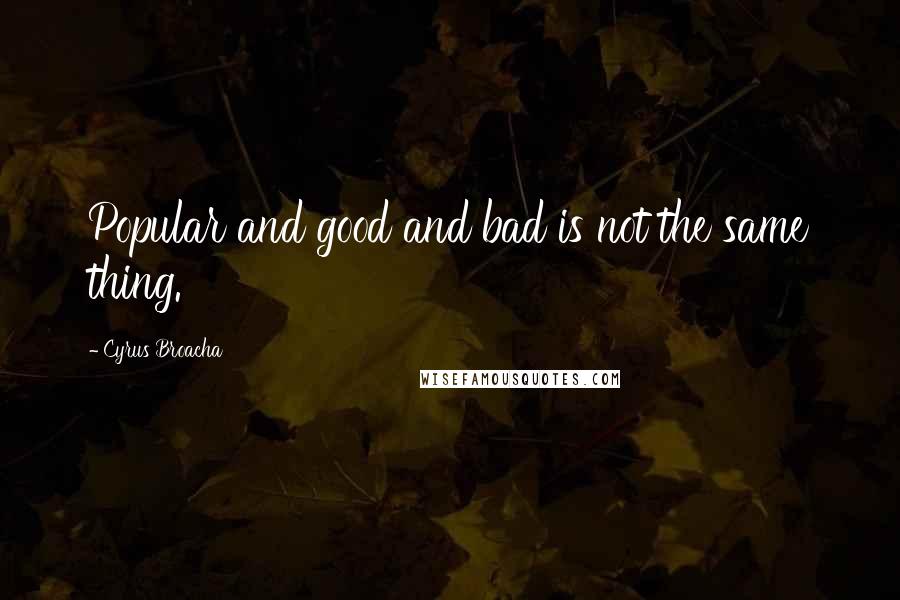 Popular and good and bad is not the same thing.

- Cyrus Broacha

WISEFAMOUSQUOTES.COM